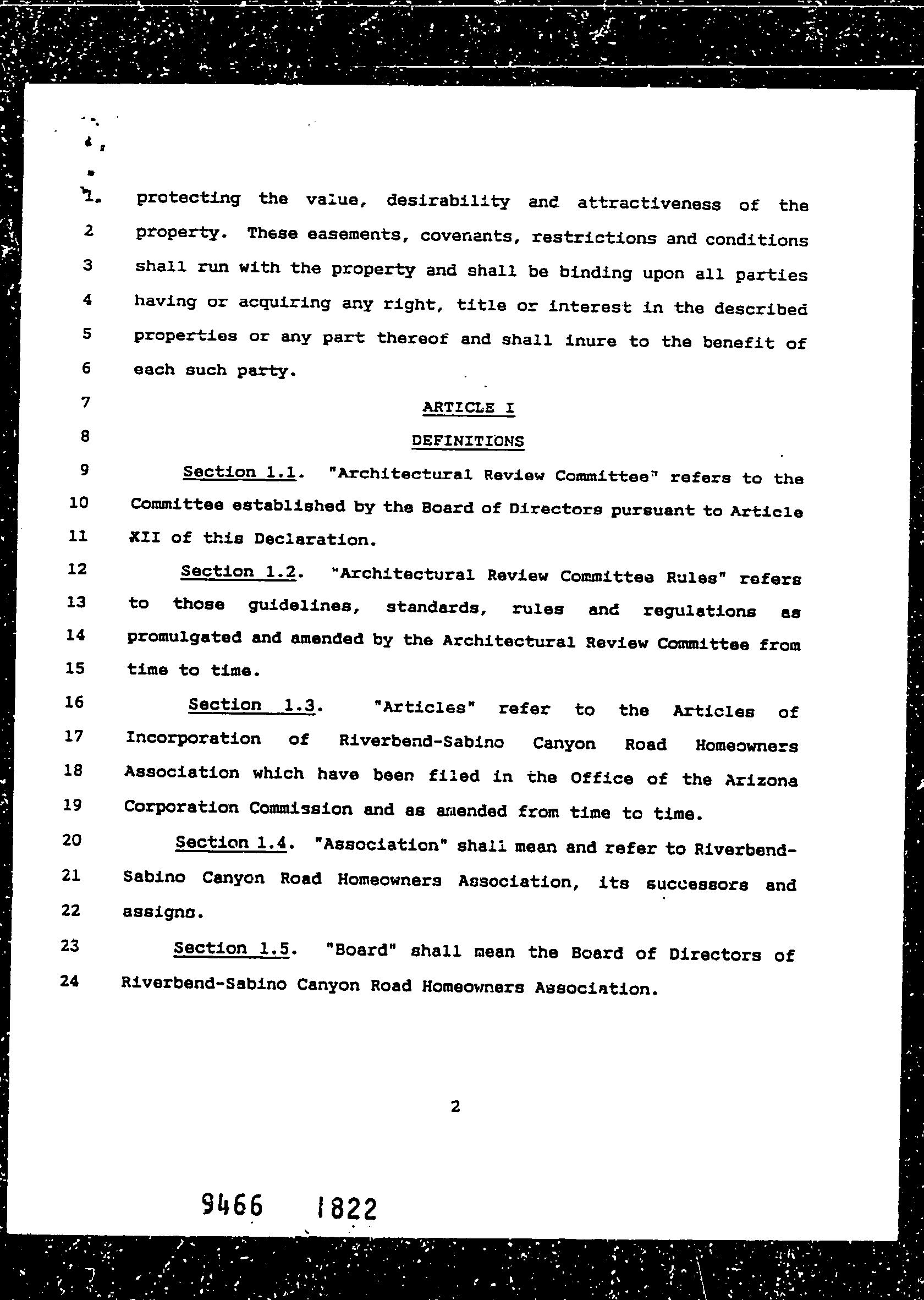 1 protecting the value, desirability and attractiveness of the
2 property. These easements, covenants, restrictions and conditions
3 shall run with the property and shall be binding upon all parties
4 having or acquiring any right, title or interest in the described
5 properties or any part thereof and shall inure to the benefit of
6 each such party.

7 ARTICLE I

8 DEFINITIONS

9 Section 1.1. "Architectural Review Committee" refers to the
10 Committee established by the Board of Directors pursuant to Article
11 XII of this Declaration.

12 Section 1.2. "Architectural Review Committee Rules" refers
13 to those guidelines, standards, rules and regulations as
14 promulgated and amended by the Architectural Review Committee from
15 time to time.

16 Section 1.3. "Articles" refer to the Articles of
17 Incorporation of Riverbend-Sabino Canyon Road Homeowners
18 Association which have been filed in the Office of the Arizona
19 Corporation Commission and as amended from time to time.

20 Section 1.4. "Association" shall mean and refer to Riverbend-
21 Sabino Canyon Road Homeowners Association, its successors and
22 assigns.

23 Section 1.5. "Board" shall mean the Board of Directors of
24 Riverbend-Sabino Canyon Road Homeowners Association.

2

9466 1822